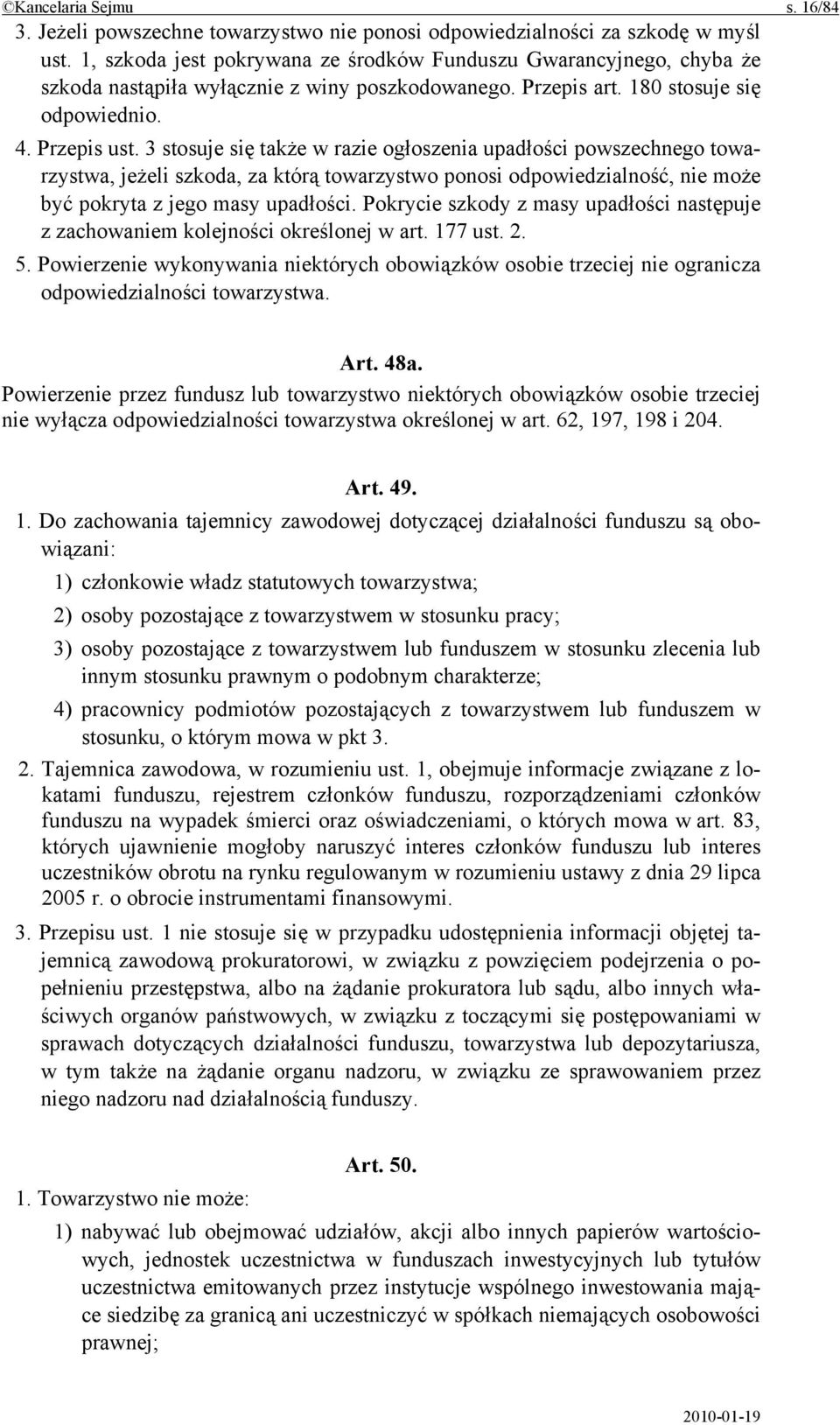 ©Kancelaria Sejmu s. 16/84

3. Jeżeli powszechne towarzystwo nie ponosi odpowiedzialności za szkodę w myśl ust. 1, szkoda jest pokrywana ze środków Funduszu Gwarancyjnego, chyba że szkoda nastąpiła wyłącznie z winy poszkodowanego. Przepis art. 180 stosuje się odpowiednio.

4. Przepis ust. 3 stosuje się także w razie ogłoszenia upadłości powszechnego towarzystwa, jeżeli szkoda, za którą towarzystwo ponosi odpowiedzialność, nie może być pokryta z jego masy upadłości. Pokrycie szkody z masy upadłości następuje z zachowaniem kolejności określonej w art. 177 ust. 2.

5. Powierzenie wykonywania niektórych obowiązków osobie trzeciej nie ogranicza odpowiedzialności towarzystwa.

Art. 48a.

Powierzenie przez fundusz lub towarzystwo niektórych obowiązków osobie trzeciej nie wyłącza odpowiedzialności towarzystwa określonej w art. 62, 197, 198 i 204.

Art. 49.

1. Do zachowania tajemnicy zawodowej dotyczącej działalności funduszu są obowiązani:

1) członkowie władz statutowych towarzystwa;

2) osoby pozostające z towarzystwem w stosunku pracy;

3) osoby pozostające z towarzystwem lub funduszem w stosunku zlecenia lub innym stosunku prawnym o podobnym charakterze;

4) pracownicy podmiotów pozostających z towarzystwem lub funduszem w stosunku, o którym mowa w pkt 3.

2. Tajemnica zawodowa, w rozumieniu ust. 1, obejmuje informacje związane z lokatami funduszu, rejestrem członków funduszu, rozporządzeniami członków funduszu na wypadek śmierci oraz oświadczeniami, o których mowa w art. 83, których ujawnienie mogłoby naruszyć interes członków funduszu lub interes uczestników obrotu na rynku regulowanym w rozumieniu ustawy z dnia 29 lipca 2005 r. o obrocie instrumentami finansowymi.

3. Przepisu ust. 1 nie stosuje się w przypadku udostępnienia informacji objętej tajemnicą zawodową prokuratorowi, w związku z powzięciem podejrzenia o popełnieniu przestępstwa, albo na żądanie prokuratora lub sądu, albo innych właściwych organów państwowych, w związku z toczącymi się postępowaniami w sprawach dotyczących działalności funduszu, towarzystwa lub depozytariusza, w tym także na żądanie organu nadzoru, w związku ze sprawowaniem przez niego nadzoru nad działalnością funduszy.

Art. 50.

1. Towarzystwo nie może:

1) nabywać lub obejmować udziałów, akcji albo innych papierów wartościowych, jednostek uczestnictwa w funduszach inwestycyjnych lub tytułów uczestnictwa emitowanych przez instytucje wspólnego inwestowania mające siedzibę za granicą ani uczestniczyć w spółkach niemających osobowości prawnej;

2010-01-19